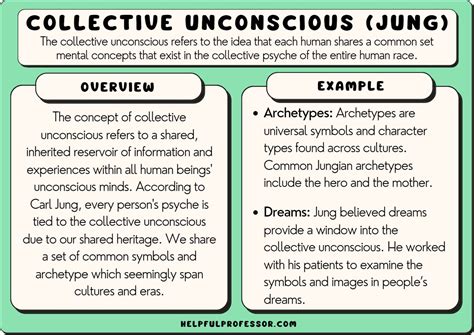 COLLECTIVE UNCONSCIOUS (JUNG)

The collective unconscious refers to the idea that each human shares a common set mental concepts that exist in the collective psyche of the entire human race.

OVERVIEW

The concept of collective unconscious refers to a shared, inherited reservoir of information and experiences within all human beings' unconscious minds. According to Carl Jung, every person's psyche is tied to the collective unconscious due to our shared heritage. We share a set of common symbols and archetype which seemingly span cultures and eras.

EXAMPLE

• Archetypes: Archetypes are universal symbols and character types found across cultures. Common Jungian archetypes include the hero and the mother.

• Dreams: Jung believed dreams provide a window into the collective unconscious. He worked with his patients to examine the symbols and images in people's dreams.

HELPFULPROFESSOR.COM